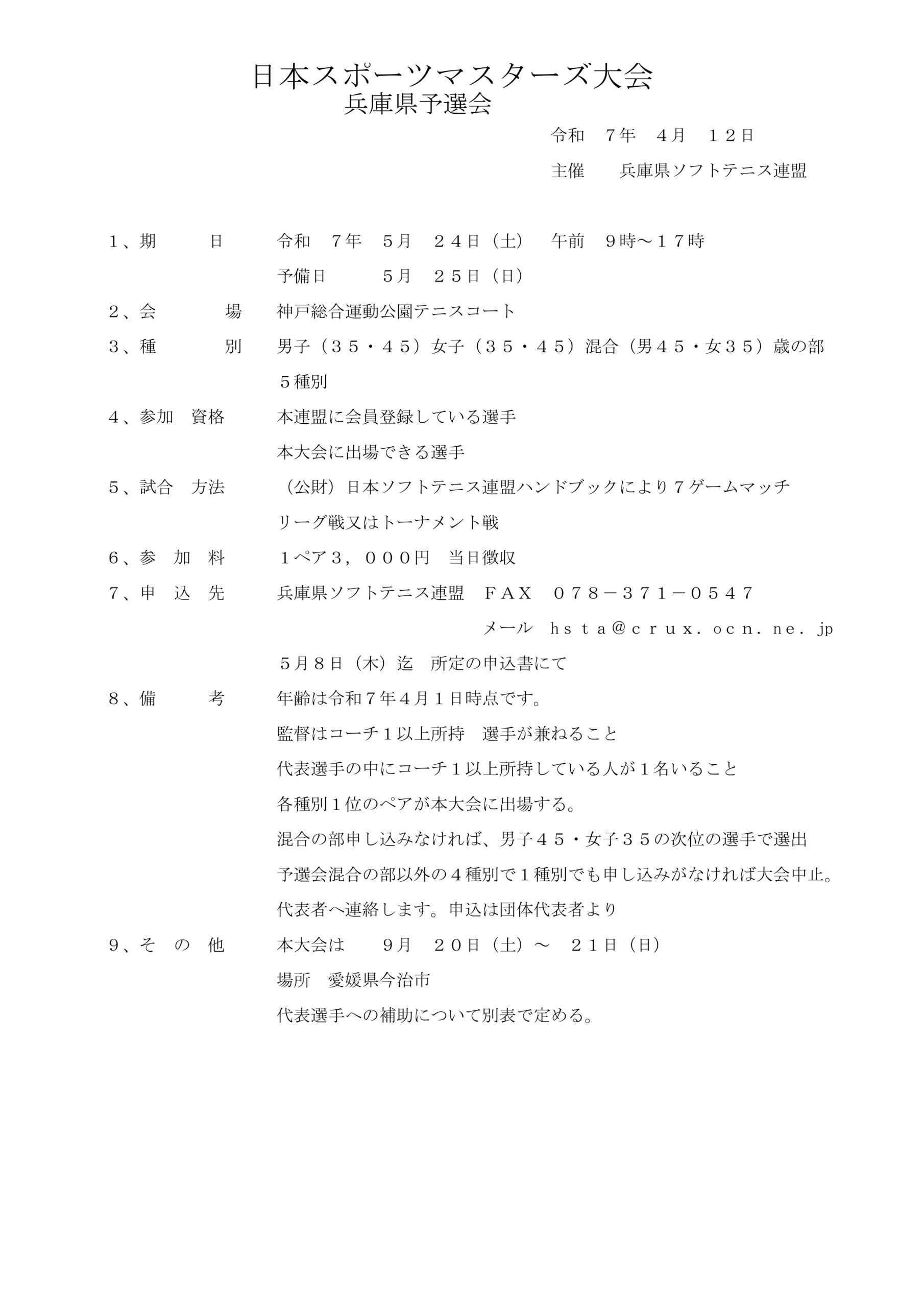 日本スポーツマスターズ大会
兵庫県予選会

令和　7年　4月　12日
主催　　兵庫県ソフトテニス連盟

1、期　　日　　令和　7年　5月　24日（土）　午前　9時～17時
予備日　　5月　25日（日）

2、会　　場　　神戸総合運動公園テニスコート

3、種　　別　　男子（35・45）女子（35・45）混合（男45・女35）歳の部
5種別

4、参加　資格　　本連盟に会員登録している選手
本大会に出場できる選手

5、試合　方法　　（公財）日本ソフトテニス連盟ハンドブックにより7ゲームマッチ
リーグ戦又はトーナメント戦

6、参　加　料　　1ペア3，000円　当日徴収

7、申　込　先　　兵庫県ソフトテニス連盟　FAX　078－371－0547
メール　hsta@crux.ocn.ne.jp
5月8日（木）迄　所定の申込書にて

8、備　　考　　年齢は令和7年4月1日時点です。
監督はコーチ1以上所持　選手が兼ねること
代表選手の中にコーチ1以上所持している人が1名いること
各種別1位のペアが本大会に出場する。
混合の部申し込みなければ、男子45・女子35の次位の選手で選出
予選会混合の部以外の4種別で1種別でも申し込みがなければ大会中止。
代表者へ連絡します。申込は団体代表者より

9、そ　の　他　　本大会は　9月　20日（土）～　21日（日）
場所　愛媛県今治市
代表選手への補助について別表で定める。